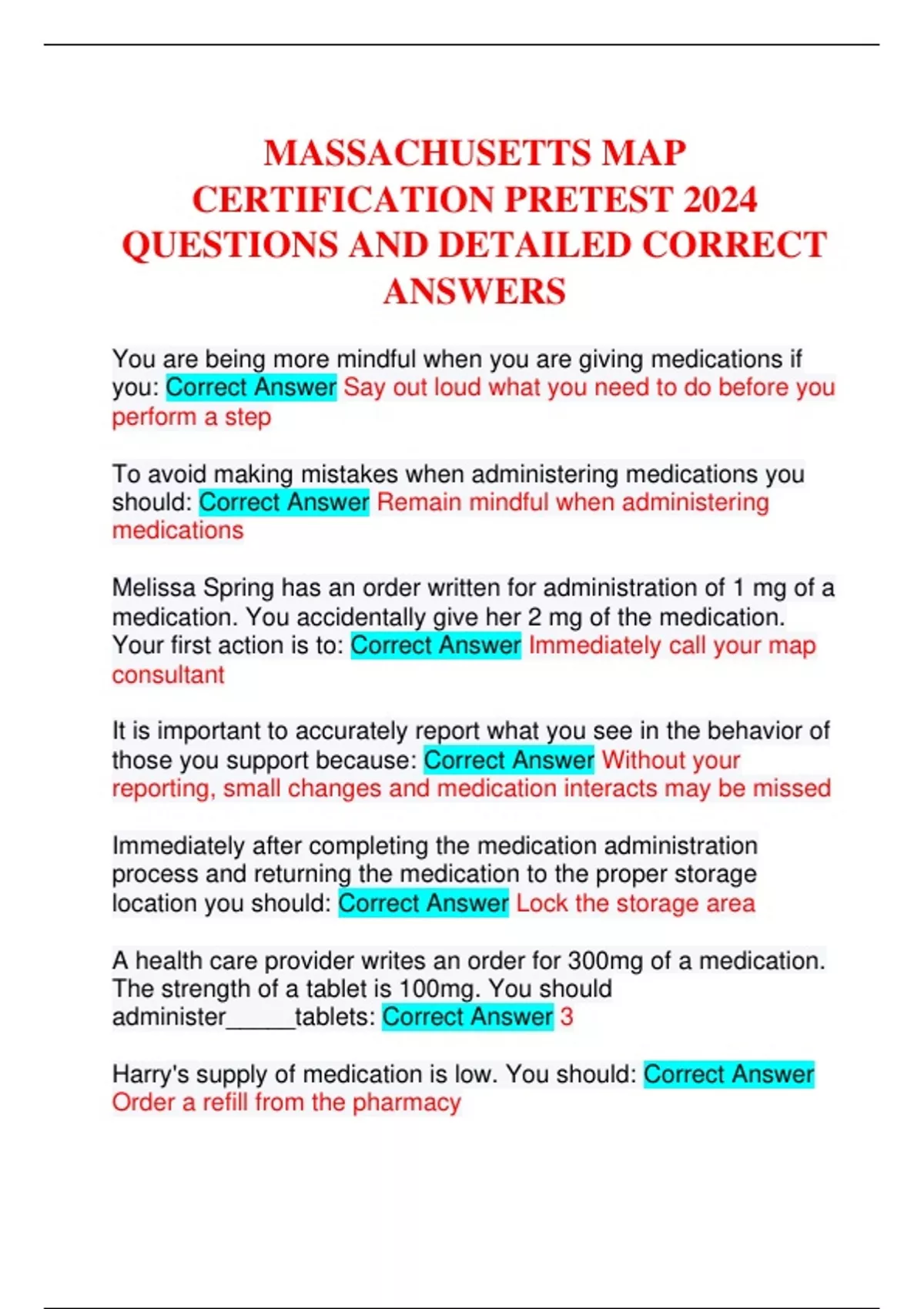 MASSACHUSETTS MAP CERTIFICATION PRETEST 2024 QUESTIONS AND DETAILED CORRECT ANSWERS

You are being more mindful when you are giving medications if you: Correct Answer Say out loud what you need to do before you perform a step

To avoid making mistakes when administering medications you should: Correct Answer Remain mindful when administering medications

Melissa Spring has an order written for administration of 1 mg of a medication. You accidentally give her 2 mg of the medication. Your first action is to: Correct Answer Immediately call your map consultant

It is important to accurately report what you see in the behavior of those you support because: Correct Answer Without your reporting, small changes and medication interacts may be missed

Immediately after completing the medication administration process and returning the medication to the proper storage location you should: Correct Answer Lock the storage area

A health care provider writes an order for 300mg of a medication. The strength of a tablet is 100mg. You should administer_____tablets: Correct Answer 3

Harry's supply of medication is low. You should: Correct Answer Order a refill from the pharmacy